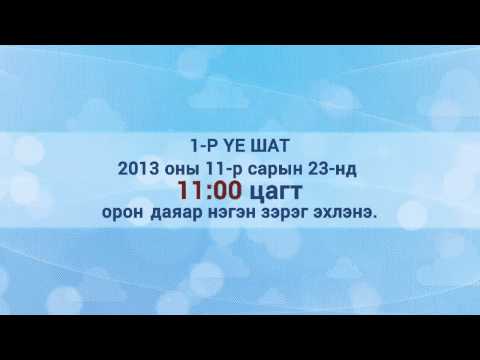 1-Р ҮЕ ШАТ
2013 оны 11-р сарын 23-нд
11:00 цагт
орон даяар нэгэн зэрэг эхлэнэ.